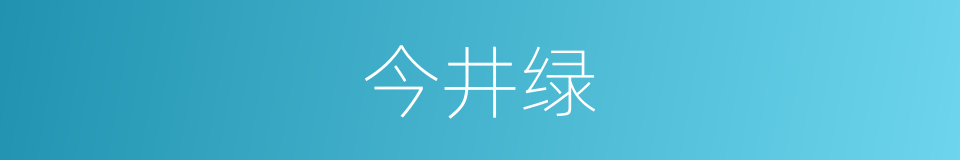 今井绿